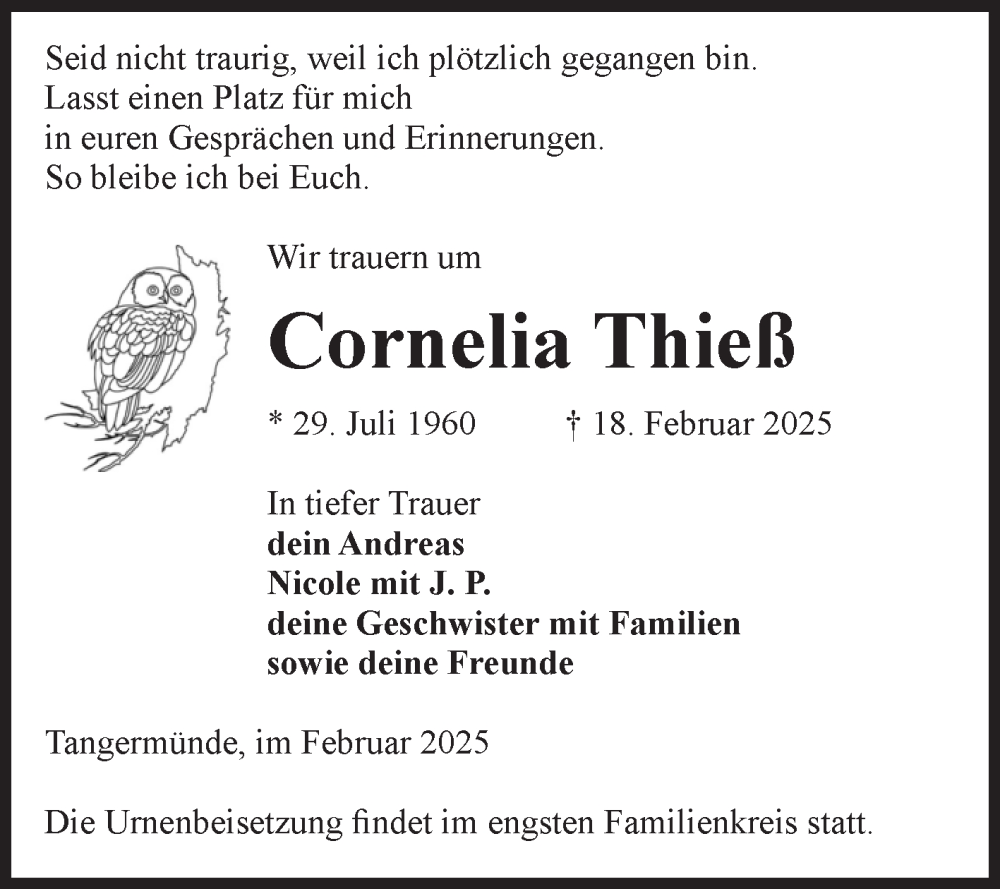 Seid nicht traurig, weil ich plötzlich gegangen bin.
Lasst einen Platz für mich
in euren Gesprächen und Erinnerungen.
So bleibe ich bei Euch.

Wir trauern um

Cornelia Thieß

* 29. Juli 1960 † 18. Februar 2025

In tiefer Trauer
dein Andreas
Nicole mit J. P.
deine Geschwister mit Familien
sowie deine Freunde

Tangermünde, im Februar 2025

Die Urnenbeisetzung findet im engsten Familienkreis statt.